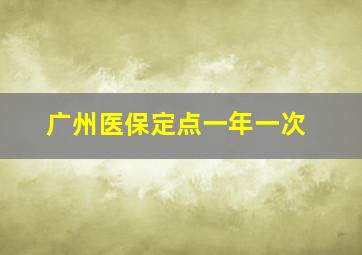 广州医保定点一年一次